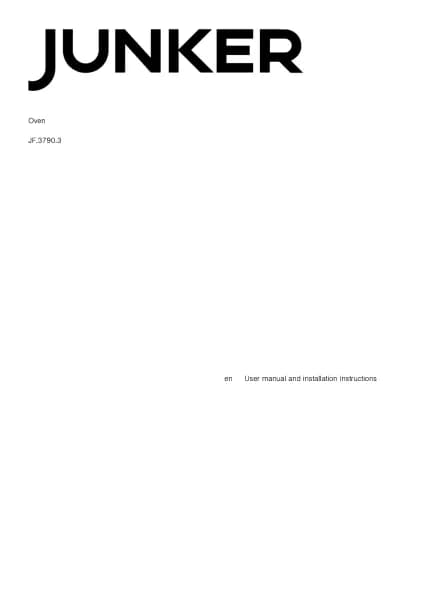 JUNKER

Oven

JF.3790.3

en User manual and installation instructions